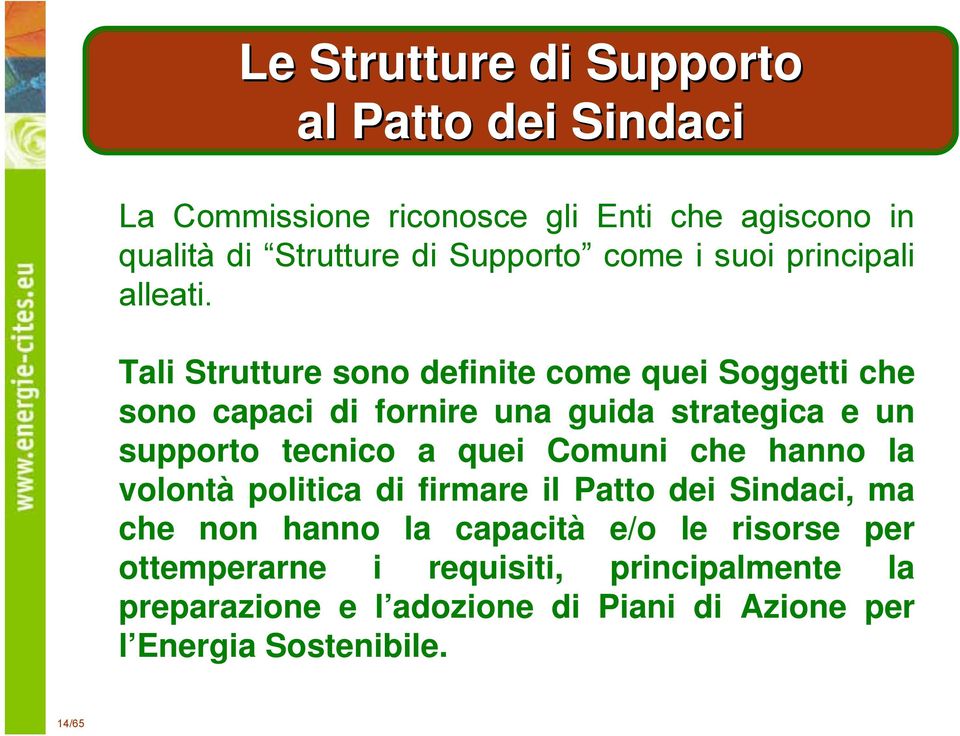 www.energie-cites.eu

Le Strutture di Supporto al Patto dei Sindaci

La Commissione riconosce gli Enti che agiscono in qualità di “Strutture di Supporto” come i suoi principali alleati.

Tali Strutture sono definite come quei Soggetti che sono capaci di fornire una guida strategica e un supporto tecnico a quei Comuni che hanno la volontà politica di firmare il Patto dei Sindaci, ma che non hanno la capacità e/o le risorse per ottemperarne i requisiti, principalmente la preparazione e l’adozione di Piani di Azione per l’Energia Sostenibile.

14/65